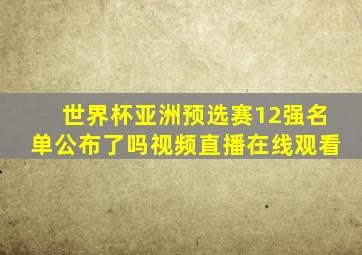 世界杯亚洲预选赛12强名单公布了吗视频直播在线观看